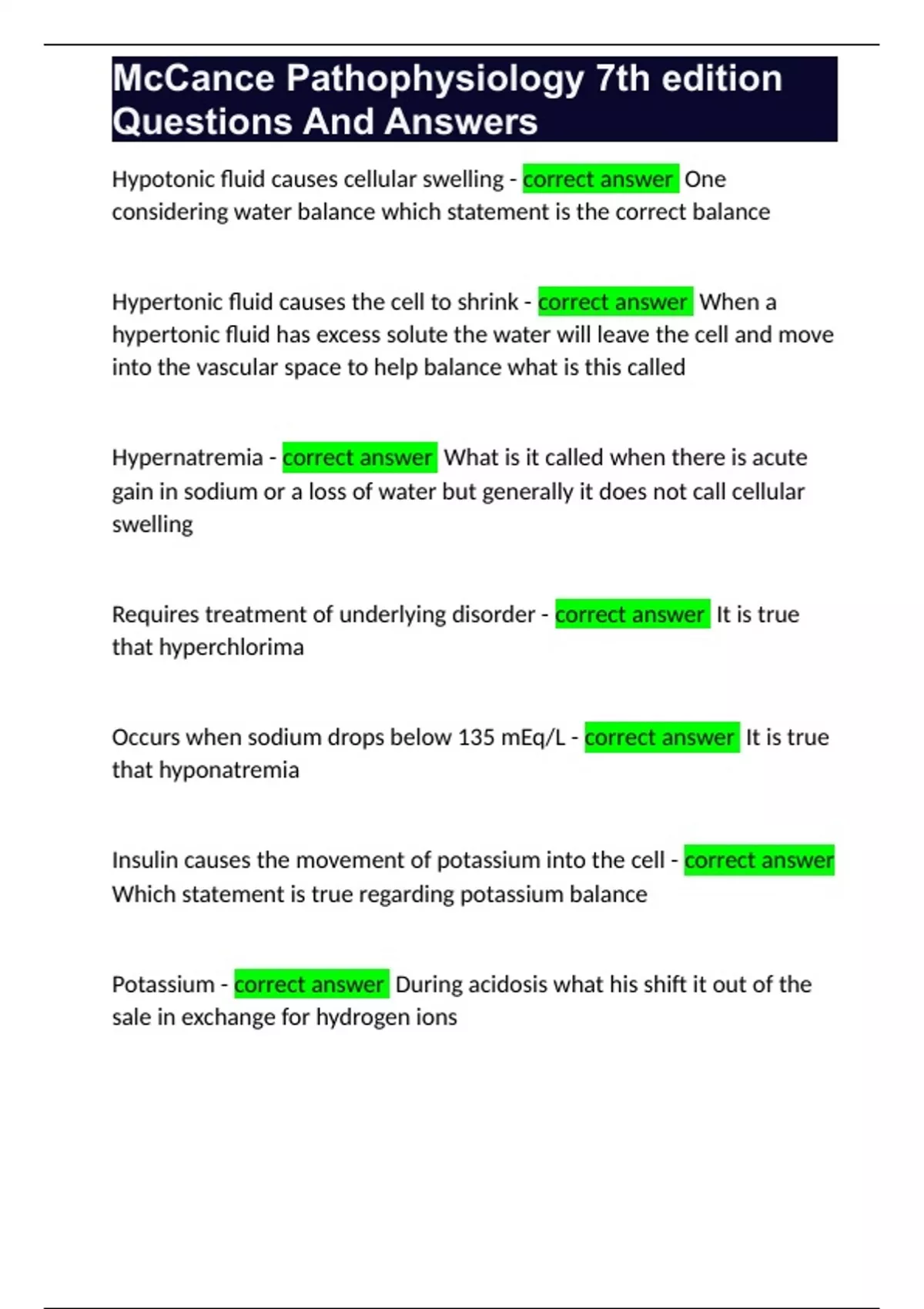 McCance Pathophysiology 7th edition Questions And Answers

Hypotonic fluid causes cellular swelling - correct answer One considering water balance which statement is the correct balance

Hypertonic fluid causes the cell to shrink - correct answer When a hypertonic fluid has excess solute the water will leave the cell and move into the vascular space to help balance what is this called

Hypernatremia - correct answer What is it called when there is acute gain in sodium or a loss of water but generally it does not call cellular swelling

Requires treatment of underlying disorder - correct answer It is true that hyperchlorima

Occurs when sodium drops below 135 mEq/L - correct answer It is true that hyponatremia

Insulin causes the movement of potassium into the cell - correct answer Which statement is true regarding potassium balance

Potassium - correct answer During acidosis what his shift it out of the sale in exchange for hydrogen ions